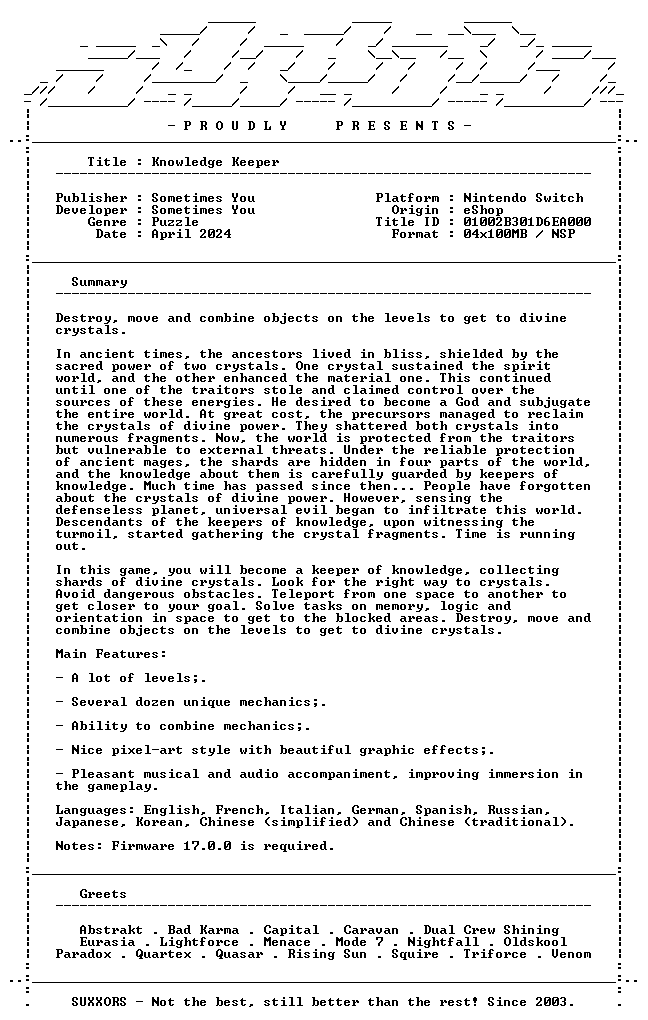 - P R O U D L Y    P R E S E N T S -

Title : Knowledge Keeper

Publisher : Sometimes You
Developer : Sometimes You
Genre : Puzzle
Date : April 2024

Platform : Nintendo Switch
Origin : eShop
Title ID : 01002B301D6EA000
Format : 04x100MB / NSP

Summary

Destroy, move and combine objects on the levels to get to divine crystals.

In ancient times, the ancestors lived in bliss, shielded by the sacred power of two crystals. One crystal sustained the spirit world, and the other enhanced the material one. This continued until one of the traitors stole and claimed control over the sources of these energies. He desired to become a God and subjugate the entire world. At great cost, the precursors managed to reclaim the crystals of divine power. They shattered both crystals into numerous fragments. Now, the world is protected from the traitors but vulnerable to external threats. Under the reliable protection of ancient mages, the shards are hidden in four parts of the world, and the knowledge about them is carefully guarded by keepers of knowledge. Much time has passed since then... People have forgotten about the crystals of divine power. However, sensing the defenseless planet, universal evil began to infiltrate this world. Descendants of the keepers of knowledge, upon witnessing the turmoil, started gathering the crystal fragments. Time is running out.

In this game, you will become a keeper of knowledge, collecting shards of divine crystals. Look for the right way to crystals. Avoid dangerous obstacles. Teleport from one space to another to get closer to your goal. Solve tasks on memory, logic and orientation in space to get to the blocked areas. Destroy, move and combine objects on the levels to get to divine crystals.

Main Features:

- A lot of levels;.

- Several dozen unique mechanics;.

- Ability to combine mechanics;.

- Nice pixel-art style with beautiful graphic effects;.

- Pleasant musical and audio accompaniment, improving immersion in the gameplay.

Languages: English, French, Italian, German, Spanish, Russian, Japanese, Korean, Chinese (simplified) and Chinese (traditional).

Notes: Firmware 17.0.0 is required.

Greets

Abstrakt . Bad Karma . Capital . Caravan . Dual Crew Shining
Eurasia . Lightforce . Menace . Mode 7 . Nightfall . Oldskool
Paradox . Quartex . Quasar . Rising Sun . Squire . Triforce . Venom

SUXXORS - Not the best, still better than the rest! Since 2003.